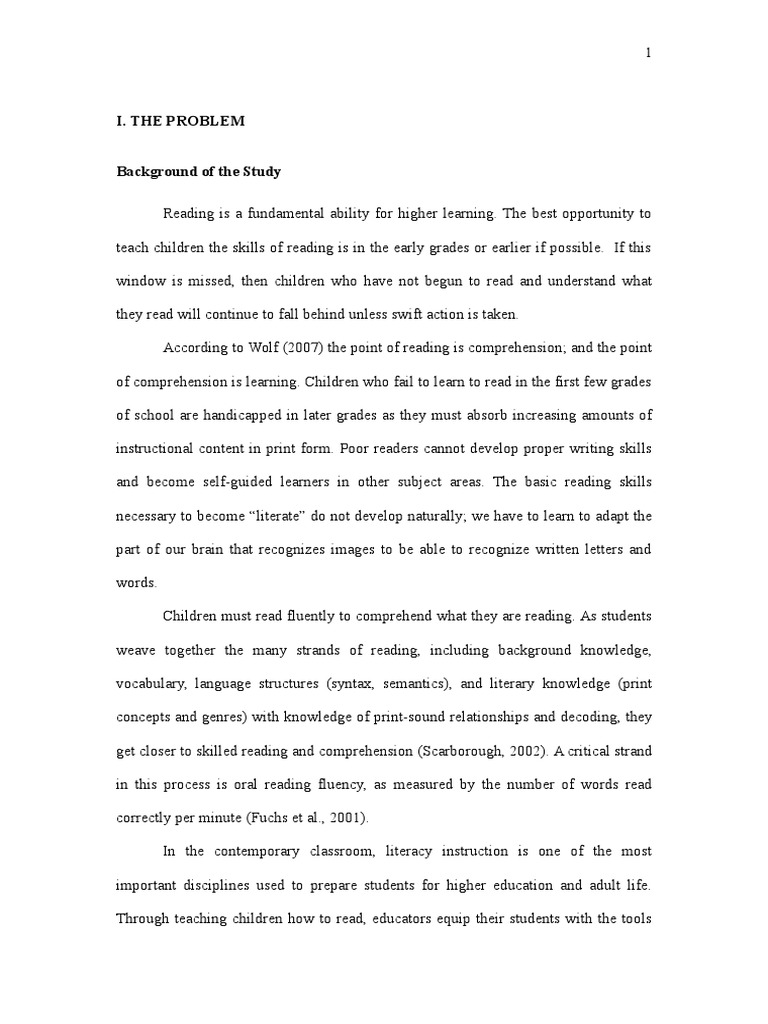 1

I. THE PROBLEM

Background of the Study

Reading is a fundamental ability for higher learning. The best opportunity to teach children the skills of reading is in the early grades or earlier if possible. If this window is missed, then children who have not begun to read and understand what they read will continue to fall behind unless swift action is taken.

According to Wolf (2007) the point of reading is comprehension; and the point of comprehension is learning. Children who fail to learn to read in the first few grades of school are handicapped in later grades as they must absorb increasing amounts of instructional content in print form. Poor readers cannot develop proper writing skills and become self-guided learners in other subject areas. The basic reading skills necessary to become "literate" do not develop naturally; we have to learn to adapt the part of our brain that recognizes images to be able to recognize written letters and words.

Children must read fluently to comprehend what they are reading. As students weave together the many strands of reading, including background knowledge, vocabulary, language structures (syntax, semantics), and literary knowledge (print concepts and genres) with knowledge of print-sound relationships and decoding, they get closer to skilled reading and comprehension (Scarborough, 2002). A critical strand in this process is oral reading fluency, as measured by the number of words read correctly per minute (Fuchs et al., 2001).

In the contemporary classroom, literacy instruction is one of the most important disciplines used to prepare students for higher education and adult life. Through teaching children how to read, educators equip their students with the tools